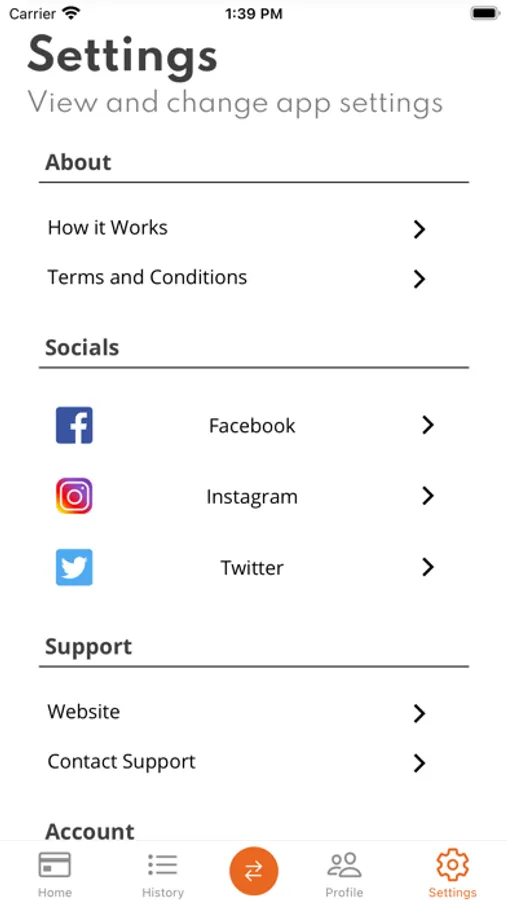 Carrier 1:39 PM

Settings
View and change app settings

About

How it Works

Terms and Conditions

Socials

Facebook

Instagram

Twitter

Support

Website

Contact Support

Account

Home History Profile Settings